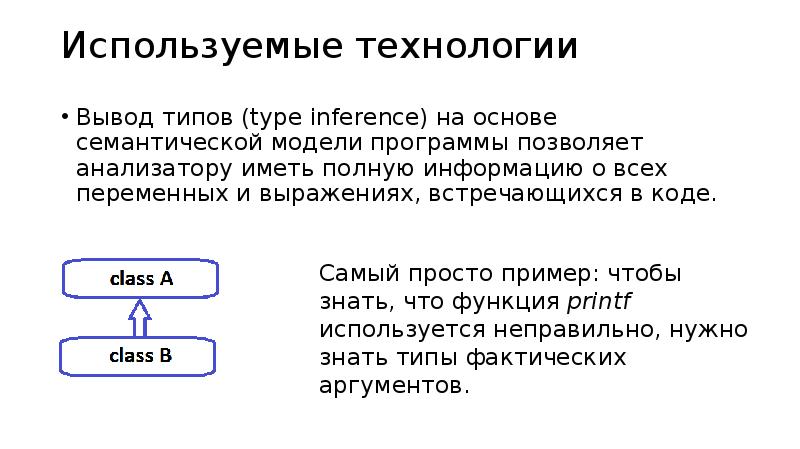 Используемые технологии

• Вывод типов (type inference) на основе семантической модели программы позволяет анализатору иметь полную информацию о всех переменных и выражениях, встречающихся в коде.

class A

class B

Самый просто пример: чтобы знать, что функция printf используется неправильно, нужно знать типы фактических аргументов.